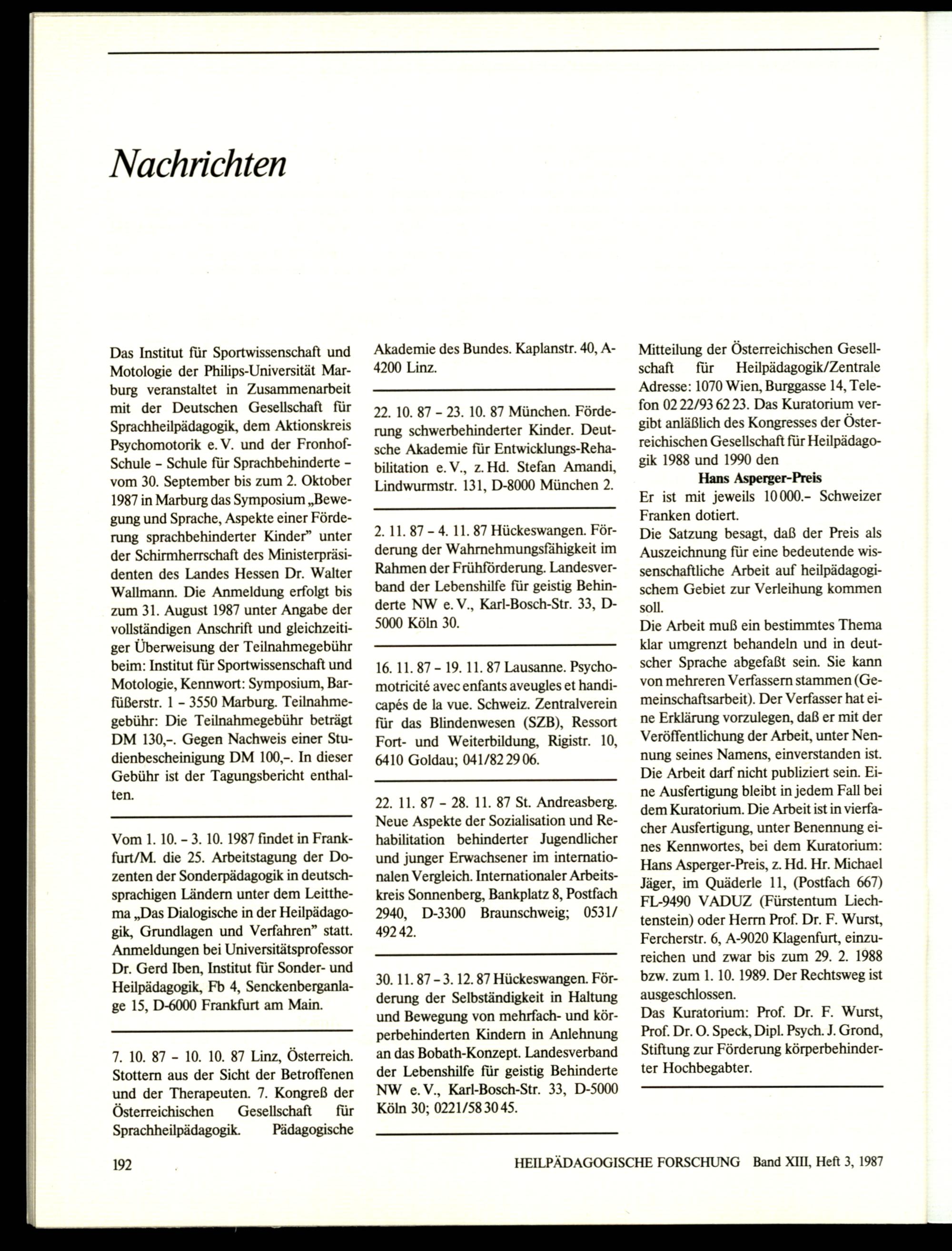 Nachrichten

Das Institut für Sportwissenschaft und Motologie der Philips-Universität Marburg veranstaltet in Zusammenarbeit mit der Deutschen Gesellschaft für Sprachheilpädagogik, dem Aktionskreis Psychomotorik e. V. und der Fronhof-Schule – Schule für Sprachbehinderte – vom 30. September bis zum 2. Oktober 1987 in Marburg das Symposium „Bewegung und Sprache, Aspekte einer Förderung sprachbehinderter Kinder" unter der Schirmherrschaft des Ministerpräsidenten des Landes Hessen Dr. Walter Wallmann. Die Anmeldung erfolgt bis zum 31. August 1987 unter Angabe der vollständigen Anschrift und gleichzeitiger Überweisung der Teilnahmegebühr beim: Institut für Sportwissenschaft und Motologie, Kennwort: Symposium, Barfüßerstr. 1 – 3550 Marburg. Teilnahmegebühr: Die Teilnahmegebühr beträgt DM 130,–. Gegen Nachweis einer Studienbescheinigung DM 100,–. In dieser Gebühr ist der Tagungsbericht enthalten.

Vom 1. 10. – 3. 10. 1987 findet in Frankfurt/M. die 25. Arbeitstagung der Dozenten der Sonderpädagogik in deutschsprachigen Ländern unter dem Leitthema „Das Dialogische in der Heilpädagogik, Grundlagen und Verfahren" statt. Anmeldungen bei Universitätsprofessor Dr. Gerd Iben, Institut für Sonder- und Heilpädagogik, Fb 4, Senckenberganlage 15, D-6000 Frankfurt am Main.

7. 10. 87 – 10. 10. 87 Linz, Österreich. Stottern aus der Sicht der Betroffenen und der Therapeuten. 7. Kongreß der Österreichischen Gesellschaft für Sprachheilpädagogik. Pädagogische Akademie des Bundes. Kaplanstr. 40, A-4200 Linz.

22. 10. 87 – 23. 10. 87 München. Förderung schwerbehinderter Kinder. Deutsche Akademie für Entwicklungs-Rehabilitation e. V., z. Hd. Stefan Amandi, Lindwurmstr. 131, D-8000 München 2.

2. 11. 87 – 4. 11. 87 Hückeswangen. Förderung der Wahrnehmungsfähigkeit im Rahmen der Frühförderung. Landesverband der Lebenshilfe für geistig Behinderte NW e. V., Karl-Bosch-Str. 33, D-5000 Köln 30.

16. 11. 87 – 19. 11. 87 Lausanne. Psychomotricité avec enfants aveugles et handicapés de la vue. Schweiz. Zentralverein für das Blindenwesen (SZB), Ressort Fort- und Weiterbildung, Rigistr. 10, 6410 Goldau; 041/82 29 06.

22. 11. 87 – 28. 11. 87 St. Andreasberg. Neue Aspekte der Sozialisation und Rehabilitation behinderter Jugendlicher und junger Erwachsener im internationalen Vergleich. Internationaler Arbeitskreis Sonnenberg, Bankplatz 8, Postfach 2940, D-3300 Braunschweig; 0531/ 492 42.

30. 11. 87 – 3. 12. 87 Hückeswangen. Förderung der Selbständigkeit in Haltung und Bewegung von mehrfach- und körperbehinderten Kindern in Anlehnung an das Bobath-Konzept. Landesverband der Lebenshilfe für geistig Behinderte NW e. V., Karl-Bosch-Str. 33, D-5000 Köln 30; 0221/58 30 45.

Mitteilung der Österreichischen Gesellschaft für Heilpädagogik/Zentrale Adresse: 1070 Wien, Burggasse 14, Telefon 02 22/93 62 23. Das Kuratorium vergibt anläßlich des Kongresses der Österreichischen Gesellschaft für Heilpädagogik 1988 und 1990 den

Hans Asperger-Preis

Er ist mit jeweils 10 000.– Schweizer Franken dotiert.
Die Satzung besagt, daß der Preis als Auszeichnung für eine bedeutende wissenschaftliche Arbeit auf heilpädagogischem Gebiet zur Verleihung kommen soll.
Die Arbeit muß ein bestimmtes Thema klar umgrenzt behandeln und in deutscher Sprache abgefaßt sein. Sie kann von mehreren Verfassern stammen (Gemeinschaftsarbeit). Der Verfasser hat eine Erklärung vorzulegen, daß er mit der Veröffentlichung der Arbeit, unter Nennung seines Namens, einverstanden ist. Die Arbeit darf nicht publiziert sein. Eine Ausfertigung bleibt in jedem Fall bei dem Kuratorium. Die Arbeit ist in vierfacher Ausfertigung, unter Benennung eines Kennwortes, bei dem Kuratorium: Hans Asperger-Preis, z. Hd. Hr. Michael Jäger, im Quäderle 11, (Postfach 667) FL-9490 VADUZ (Fürstentum Liechtenstein) oder Herrn Prof. Dr. F. Wurst, Fercherstr. 6, A-9020 Klagenfurt, einzureichen und zwar bis zum 29. 2. 1988 bzw. zum 1. 10. 1989. Der Rechtsweg ist ausgeschlossen.
Das Kuratorium: Prof. Dr. F. Wurst, Prof. Dr. O. Speck, Dipl. Psych. J. Grond, Stiftung zur Förderung körperbehinderter Hochbegabter.

192 HEILPÄDAGOGISCHE FORSCHUNG Band XIII, Heft 3, 1987